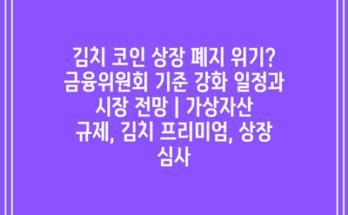 김치 코인 상장 폐지 위기? 금융위원회 기준 강화 일정과 시장 전망 | 가상자산 규제, 김치 프리미엄, 상장 심사